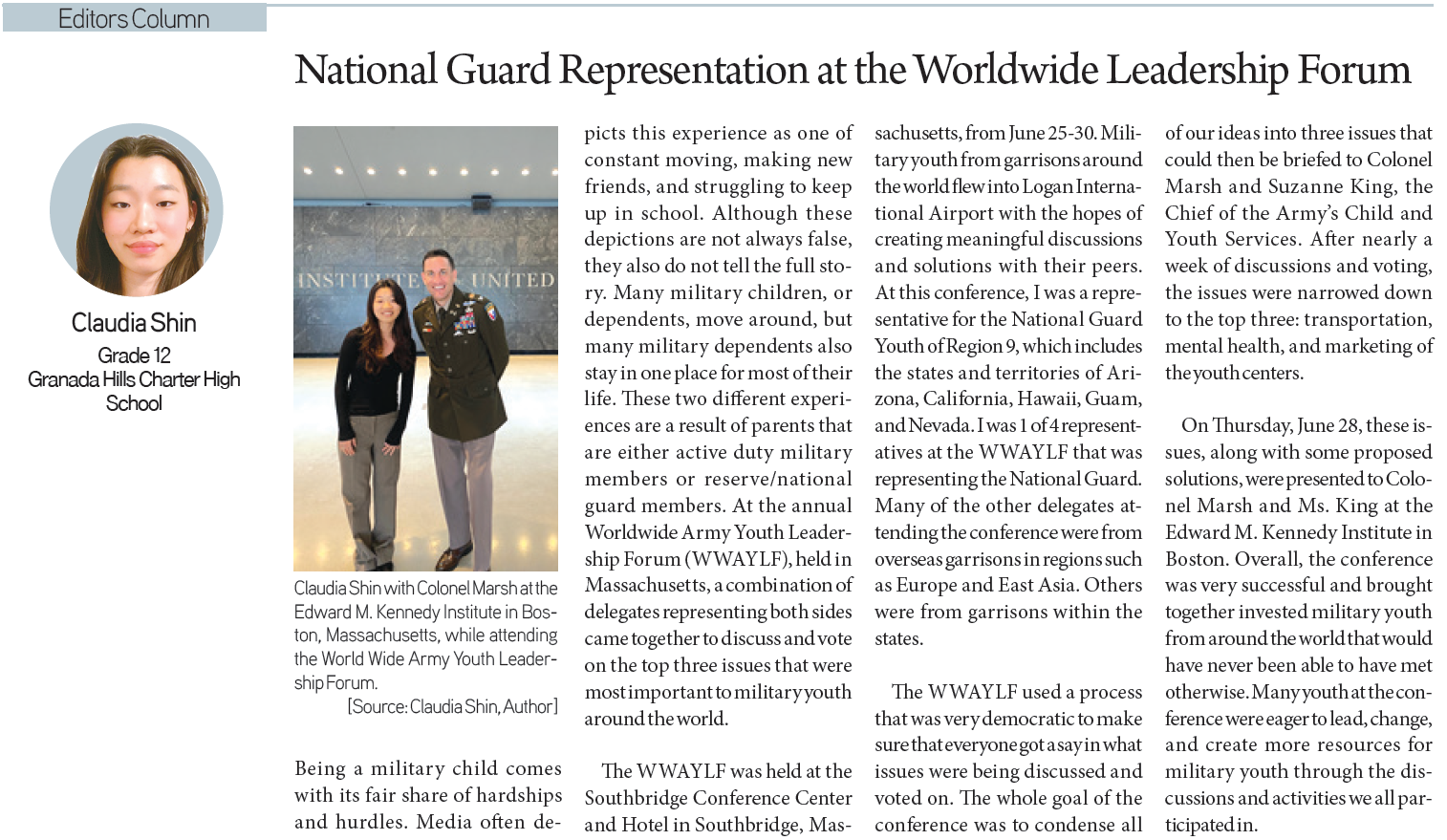 Editors Column

National Guard Representation at the Worldwide Leadership Forum

Claudia Shin
Grade 12
Granada Hills Charter High School

INSTITUTE UNITED

Claudia Shin with Colonel Marsh at the Edward M. Kennedy Institute in Boston, Massachusetts, while attending the World Wide Army Youth Leadership Forum.
[Source: Claudia Shin, Author]

Being a military child comes with its fair share of hardships and hurdles. Media often depicts this experience as one of constant moving, making new friends, and struggling to keep up in school. Although these depictions are not always false, they also do not tell the full story. Many military children, or dependents, move around, but many military dependents also stay in one place for most of their life. These two different experiences are a result of parents that are either active duty military members or reserve/national guard members. At the annual Worldwide Army Youth Leadership Forum (WWAYLF), held in Massachusetts, a combination of delegates representing both sides came together to discuss and vote on the top three issues that were most important to military youth around the world.

The WWAYLF was held at the Southbridge Conference Center and Hotel in Southbridge, Massachusetts, from June 25-30. Military youth from garrisons around the world flew into Logan International Airport with the hopes of creating meaningful discussions and solutions with their peers. At this conference, I was a representative for the National Guard Youth of Region 9, which includes the states and territories of Arizona, California, Hawaii, Guam, and Nevada. I was 1 of 4 representatives at the WWAYLF that was representing the National Guard. Many of the other delegates attending the conference were from overseas garrisons in regions such as Europe and East Asia. Others were from garrisons within the states.

The WWAYLF used a process that was very democratic to make sure that everyone got a say in what issues were being discussed and voted on. The whole goal of the conference was to condense all of our ideas into three issues that could then be briefed to Colonel Marsh and Suzanne King, the Chief of the Army's Child and Youth Services. After nearly a week of discussions and voting, the issues were narrowed down to the top three: transportation, mental health, and marketing of the youth centers.

On Thursday, June 28, these issues, along with some proposed solutions, were presented to Colonel Marsh and Ms. King at the Edward M. Kennedy Institute in Boston. Overall, the conference was very successful and brought together invested military youth from around the world that would have never been able to have met otherwise. Many youth at the conference were eager to lead, change, and create more resources for military youth through the discussions and activities we all participated in.